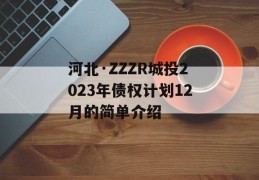 河北·ZZZR城投2023年债权计划12月的简单介绍